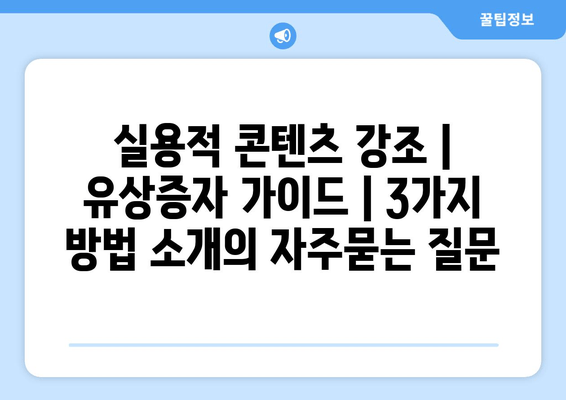 꿀팁정보

실용적 콘텐츠 강조 | 유상증자 가이드 | 3가지 방법 소개의 자주묻는 질문